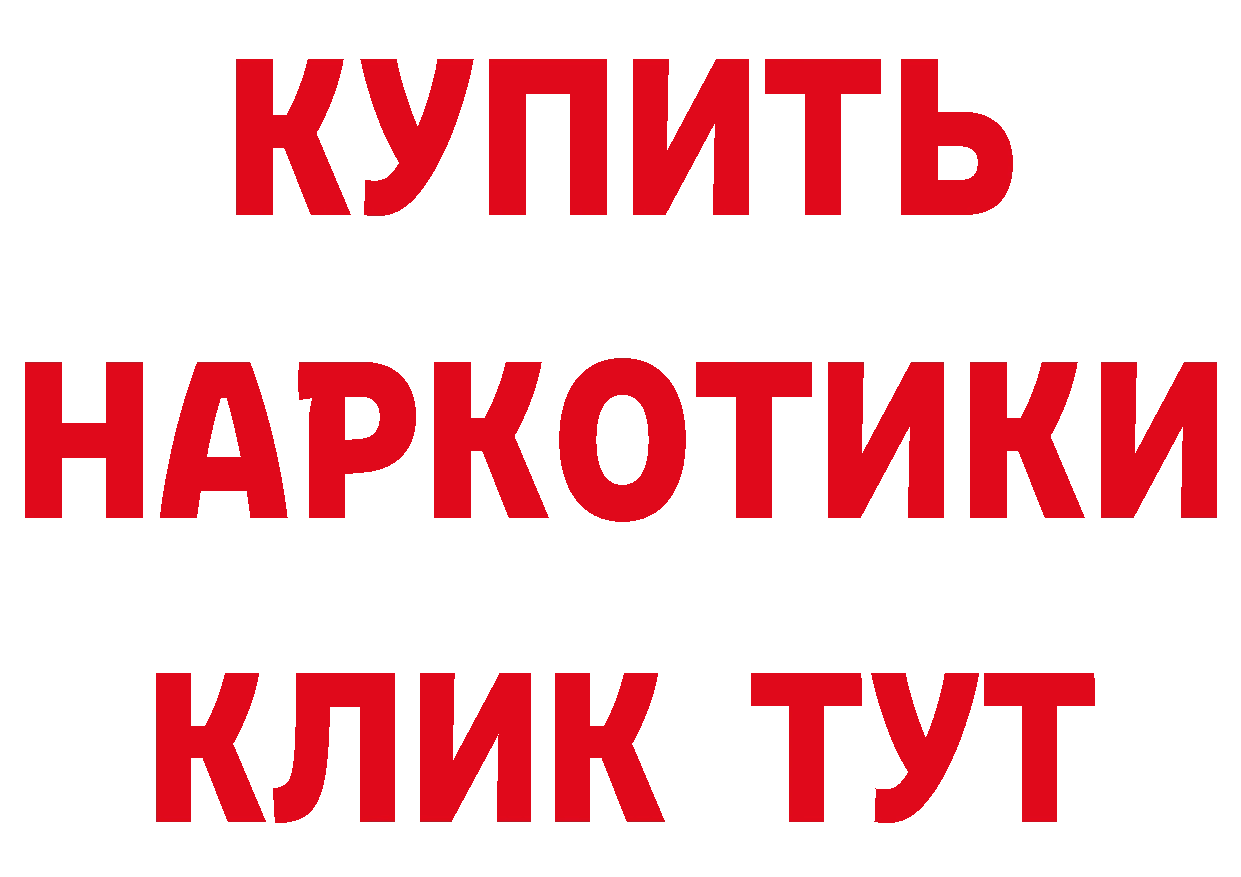 КУПИТЬ
НАРКОТИКИ
КЛИК ТУТ